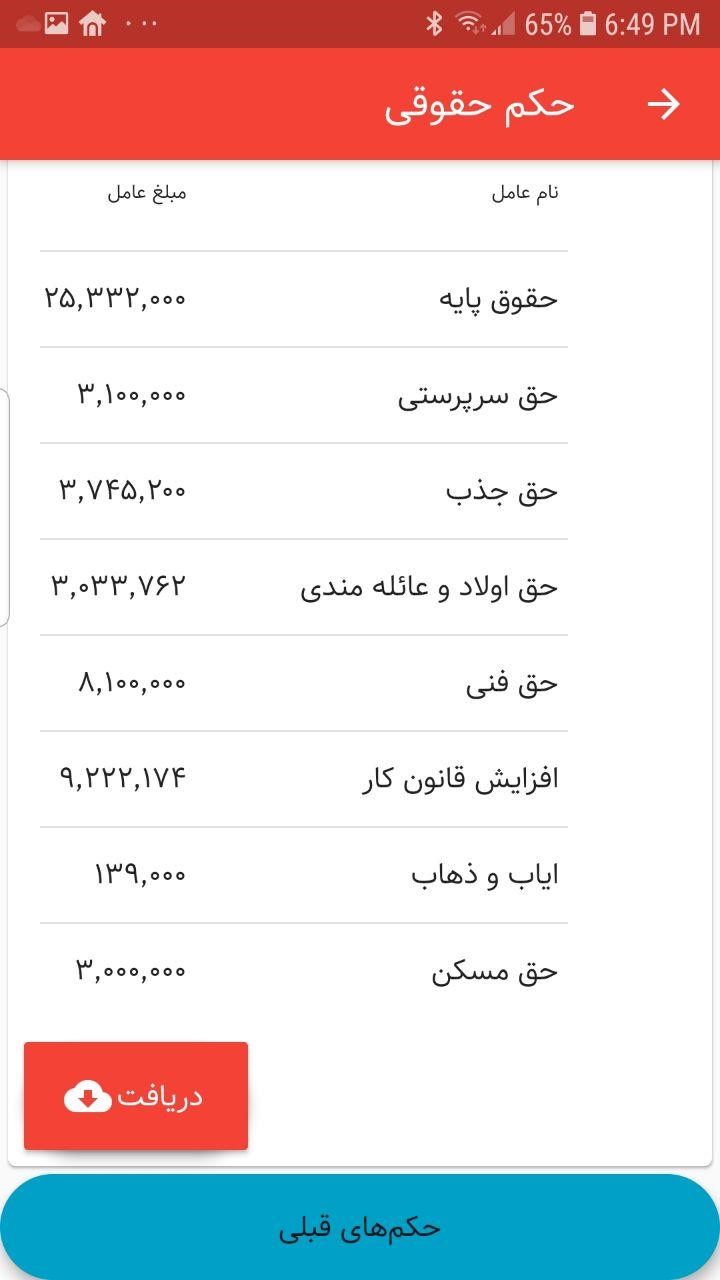 65% 6:49 PM

حکم حقوقی

| نام عامل | مبلغ عامل |
|---|---|
| حقوق پایه | ۲۵,۳۳۲,۰۰۰ |
| حق سرپرستی | ۳,۱۰۰,۰۰۰ |
| حق جذب | ۳,۷۴۵,۲۰۰ |
| حق اولاد و عائله مندی | ۳,۰۳۳,۷۶۲ |
| حق فنی | ۸,۱۰۰,۰۰۰ |
| افزایش قانون کار | ۹,۲۲۲,۱۷۴ |
| ایاب و ذهاب | ۱۳۹,۰۰۰ |
| حق مسکن | ۳,۰۰۰,۰۰۰ |

دریافت

حکم‌های قبلی